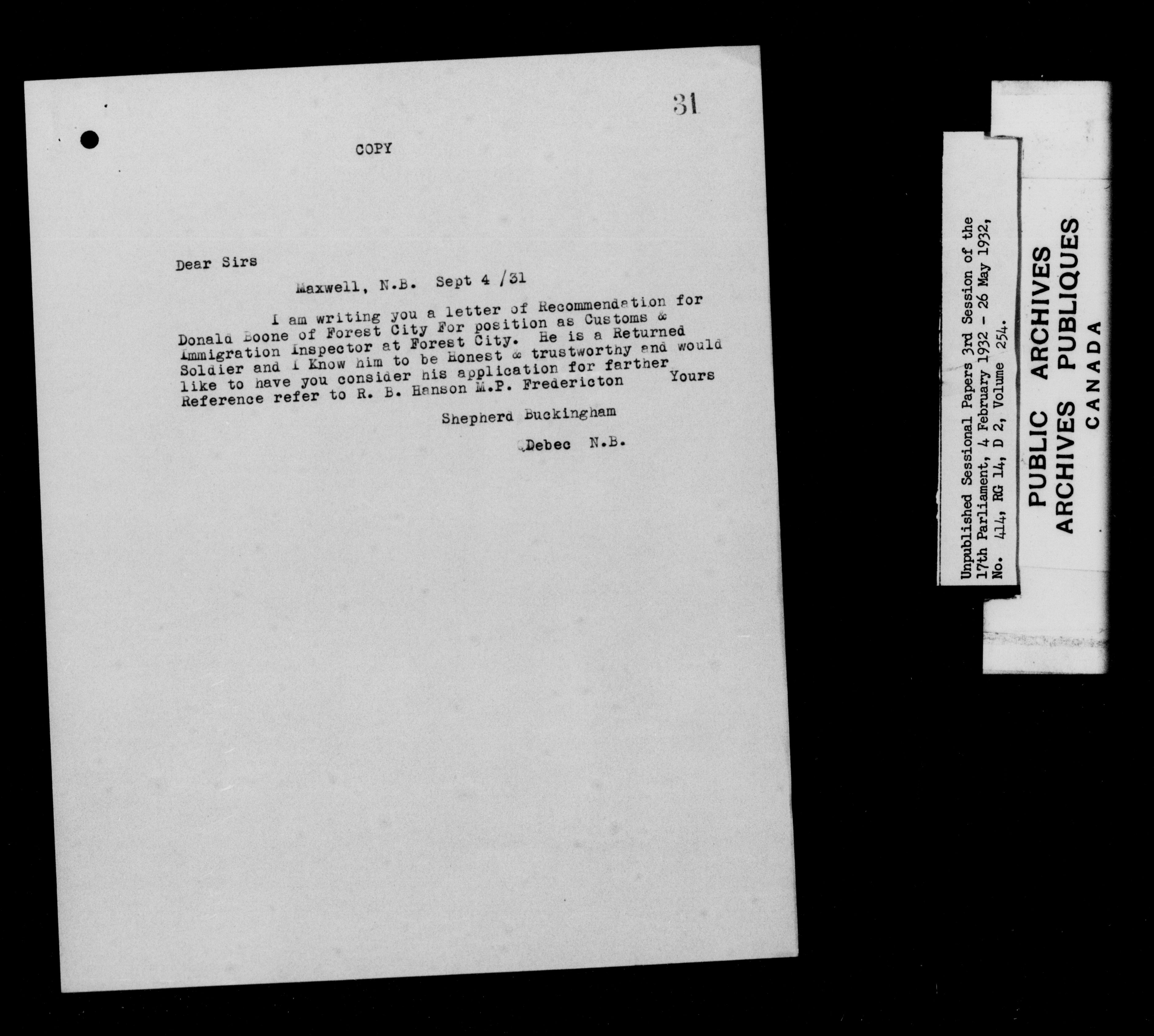 31

COPY

Dear Sirs

Maxwell, N.B. Sept 4 /31

I am writing you a letter of Recommendation for Donald Boone of Forest City For position as Customs & Immigration Inspector at Forest City. He is a Returned Soldier and I Know him to be Honest & trustworthy and would like to have you consider his application for farther Reference refer to R. B. Hanson M.P. Fredericton Yours

Shepherd Buckingham

Debec N.B.

Unpublished Sessional Papers 3rd Session of the 17th Parliament, 4 February 1932 - 26 May 1932, No. 414, RG 14, D 2, Volume 254.

PUBLIC ARCHIVES
ARCHIVES PUBLIQUES
CANADA